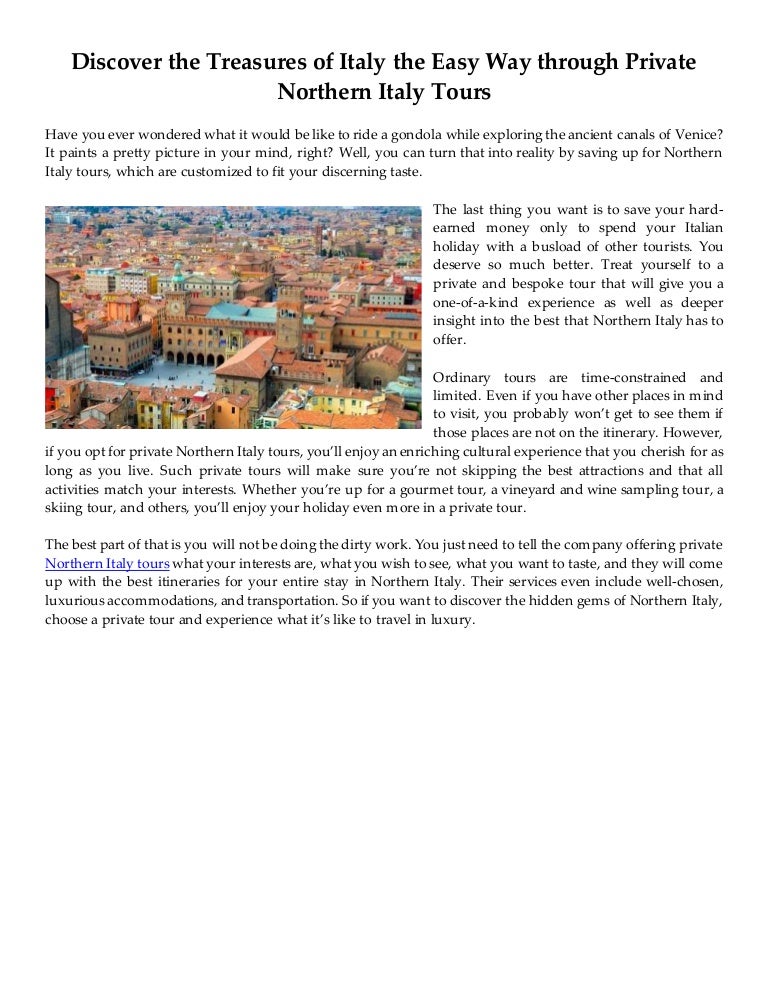 Discover the Treasures of Italy the Easy Way through Private Northern Italy Tours

Have you ever wondered what it would be like to ride a gondola while exploring the ancient canals of Venice? It paints a pretty picture in your mind, right? Well, you can turn that into reality by saving up for Northern Italy tours, which are customized to fit your discerning taste.

The last thing you want is to save your hard-earned money only to spend your Italian holiday with a busload of other tourists. You deserve so much better. Treat yourself to a private and bespoke tour that will give you a one-of-a-kind experience as well as deeper insight into the best that Northern Italy has to offer.

Ordinary tours are time-constrained and limited. Even if you have other places in mind to visit, you probably won't get to see them if those places are not on the itinerary. However, if you opt for private Northern Italy tours, you'll enjoy an enriching cultural experience that you cherish for as long as you live. Such private tours will make sure you're not skipping the best attractions and that all activities match your interests. Whether you're up for a gourmet tour, a vineyard and wine sampling tour, a skiing tour, and others, you'll enjoy your holiday even more in a private tour.

The best part of that is you will not be doing the dirty work. You just need to tell the company offering private Northern Italy tours what your interests are, what you wish to see, what you want to taste, and they will come up with the best itineraries for your entire stay in Northern Italy. Their services even include well-chosen, luxurious accommodations, and transportation. So if you want to discover the hidden gems of Northern Italy, choose a private tour and experience what it's like to travel in luxury.